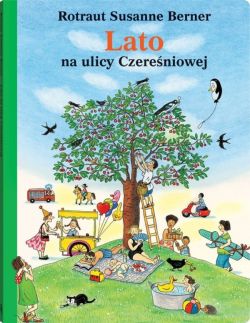 Rotraut Susanne Berner

Lato

na ulicy Czereśniowej